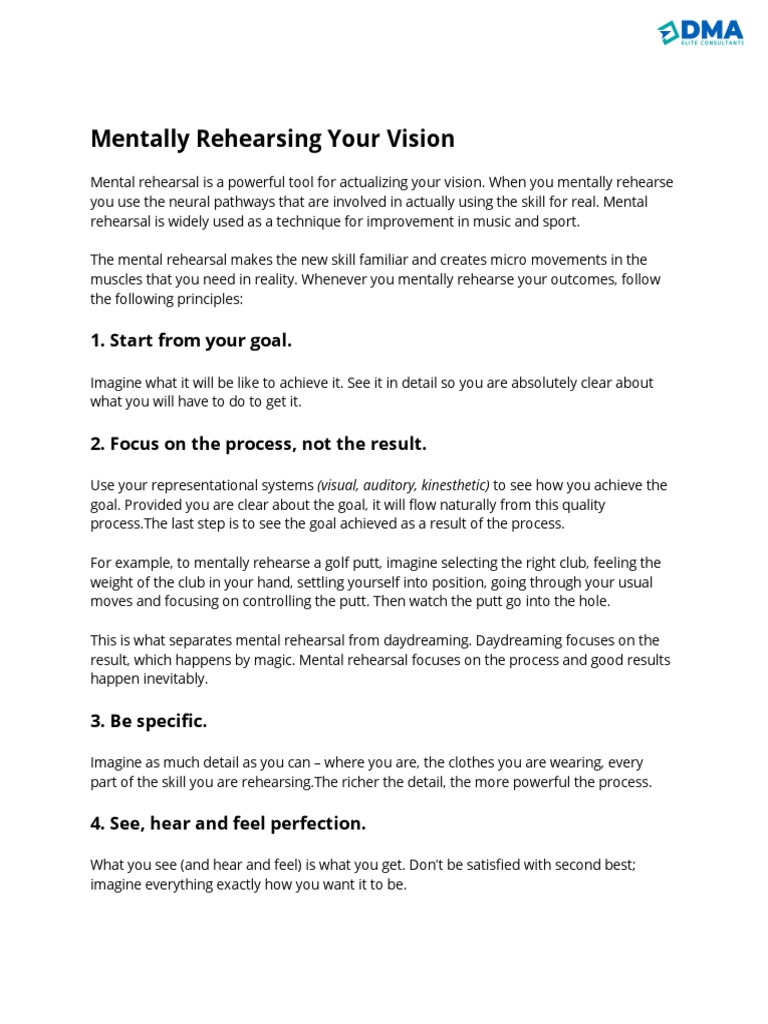 DMA
ELITE CONSULTANTS

Mentally Rehearsing Your Vision

Mental rehearsal is a powerful tool for actualizing your vision. When you mentally rehearse you use the neural pathways that are involved in actually using the skill for real. Mental rehearsal is widely used as a technique for improvement in music and sport.

The mental rehearsal makes the new skill familiar and creates micro movements in the muscles that you need in reality. Whenever you mentally rehearse your outcomes, follow the following principles:

1. Start from your goal.

Imagine what it will be like to achieve it. See it in detail so you are absolutely clear about what you will have to do to get it.

2. Focus on the process, not the result.

Use your representational systems (visual, auditory, kinesthetic) to see how you achieve the goal. Provided you are clear about the goal, it will flow naturally from this quality process.The last step is to see the goal achieved as a result of the process.

For example, to mentally rehearse a golf putt, imagine selecting the right club, feeling the weight of the club in your hand, settling yourself into position, going through your usual moves and focusing on controlling the putt. Then watch the putt go into the hole.

This is what separates mental rehearsal from daydreaming. Daydreaming focuses on the result, which happens by magic. Mental rehearsal focuses on the process and good results happen inevitably.

3. Be specific.

Imagine as much detail as you can – where you are, the clothes you are wearing, every part of the skill you are rehearsing.The richer the detail, the more powerful the process.

4. See, hear and feel perfection.

What you see (and hear and feel) is what you get. Don't be satisfied with second best; imagine everything exactly how you want it to be.